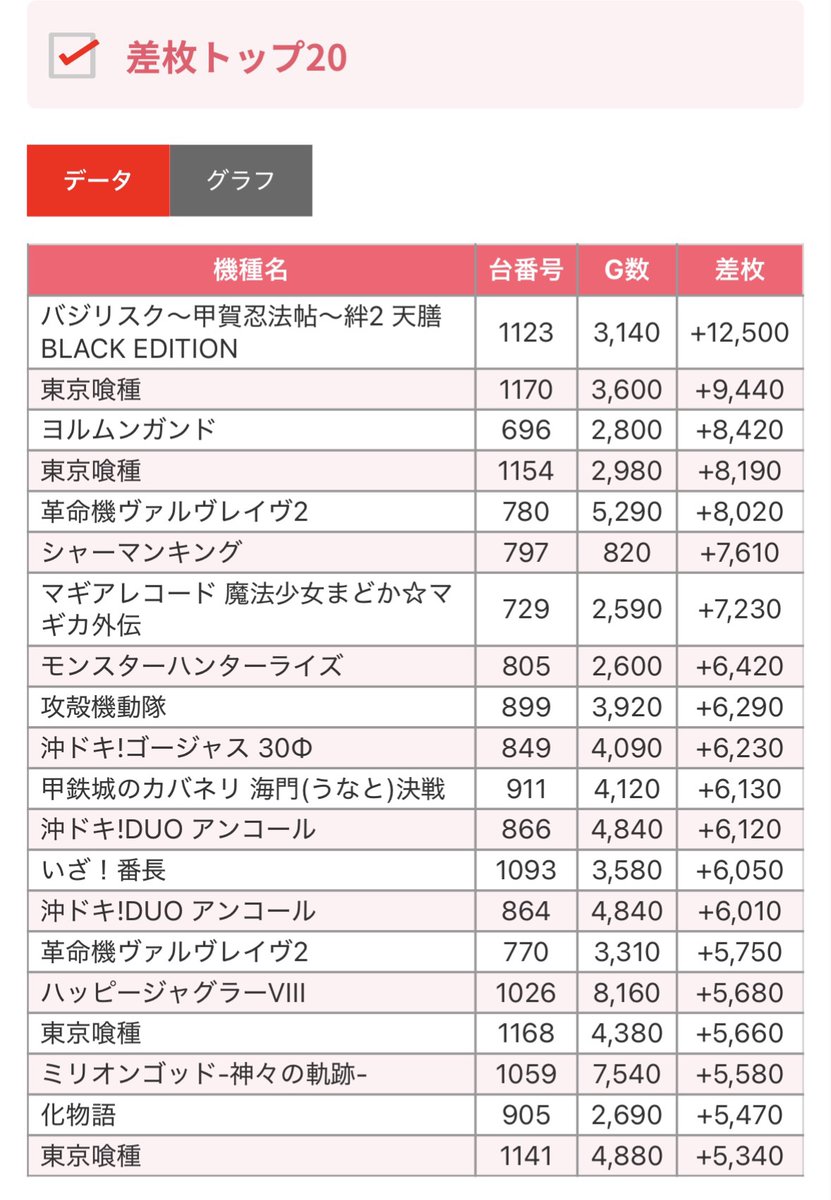 差枚トップ20

データ　グラフ

| 機種名 | 台番号 | G数 | 差枚 |
|---|---|---|---|
| バジリスク～甲賀忍法帖～絆2 天膳 BLACK EDITION | 1123 | 3,140 | +12,500 |
| 東京喰種 | 1170 | 3,600 | +9,440 |
| ヨルムンガンド | 696 | 2,800 | +8,420 |
| 東京喰種 | 1154 | 2,980 | +8,190 |
| 革命機ヴァルヴレイヴ2 | 780 | 5,290 | +8,020 |
| シャーマンキング | 797 | 820 | +7,610 |
| マギアレコード 魔法少女まどか☆マギカ外伝 | 729 | 2,590 | +7,230 |
| モンスターハンターライズ | 805 | 2,600 | +6,420 |
| 攻殻機動隊 | 899 | 3,920 | +6,290 |
| 沖ドキ!ゴージャス 30Φ | 849 | 4,090 | +6,230 |
| 甲鉄城のカバネリ 海門(うなと)決戦 | 911 | 4,120 | +6,130 |
| 沖ドキ!DUO アンコール | 866 | 4,840 | +6,120 |
| いざ！番長 | 1093 | 3,580 | +6,050 |
| 沖ドキ!DUO アンコール | 864 | 4,840 | +6,010 |
| 革命機ヴァルヴレイヴ2 | 770 | 3,310 | +5,750 |
| ハッピージャグラーVIII | 1026 | 8,160 | +5,680 |
| 東京喰種 | 1168 | 4,380 | +5,660 |
| ミリオンゴッド-神々の軌跡- | 1059 | 7,540 | +5,580 |
| 化物語 | 905 | 2,690 | +5,470 |
| 東京喰種 | 1141 | 4,880 | +5,340 |